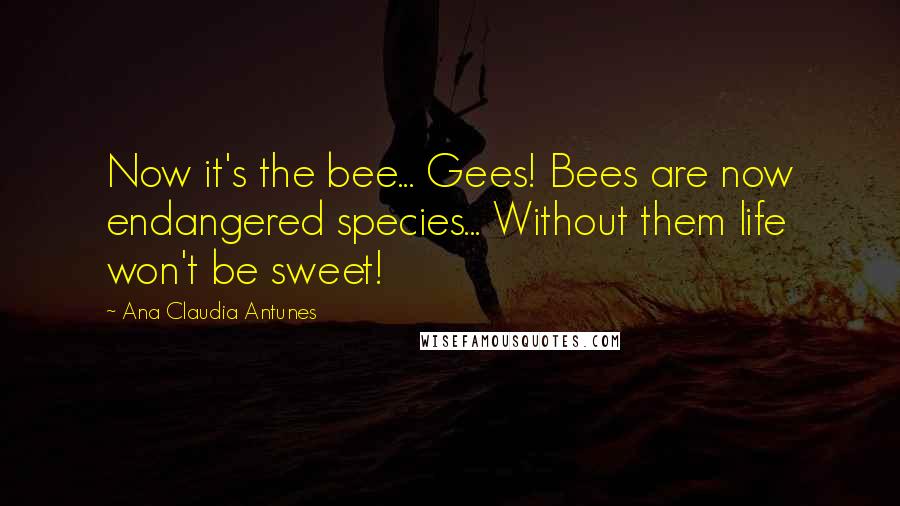 Now it's the bee... Gees! Bees are now endangered species... Without them life won't be sweet!

~ Ana Claudia Antunes

WISEFAMOUSQUOTES.COM